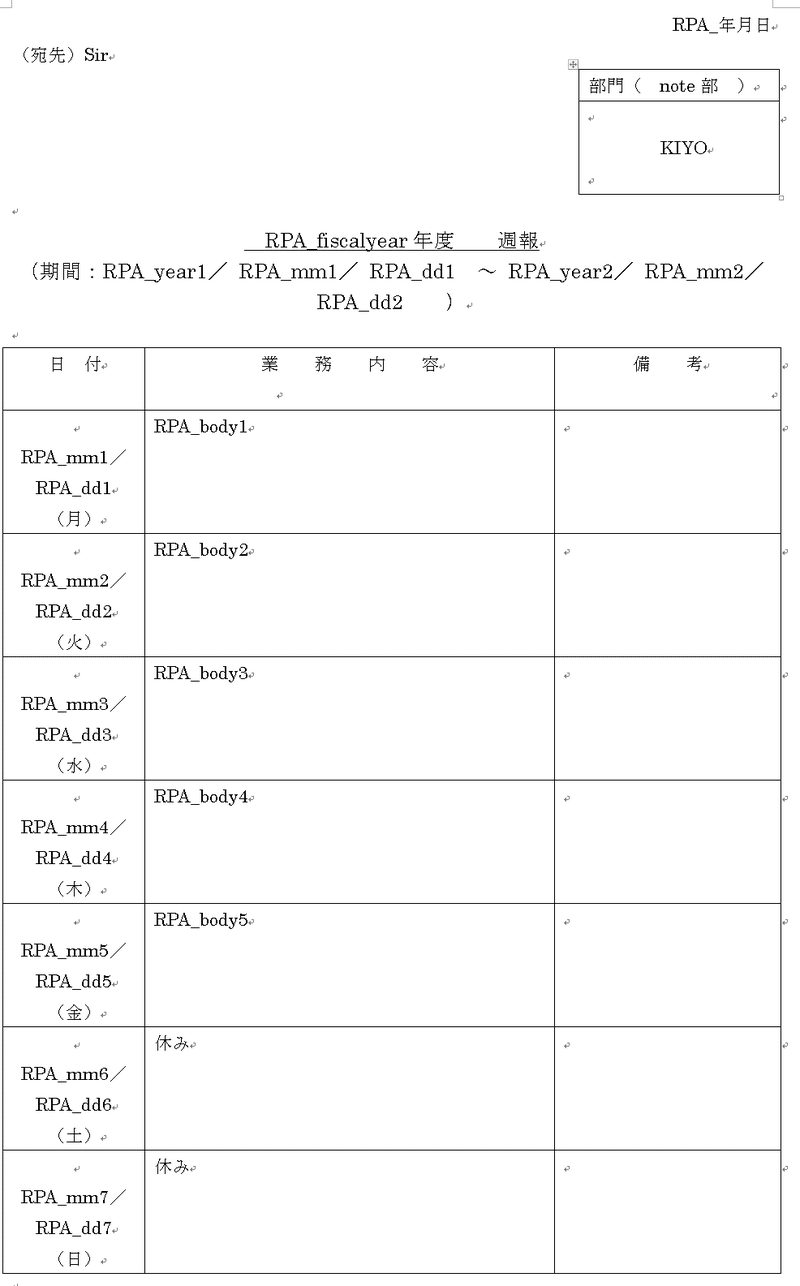 RPA_年月日

（宛先）Sir

| 部門（　note 部　） |
|---|
| KIYO |

RPA_fiscalyear 年度　　週報
（期間：RPA_year1／ RPA_mm1／ RPA_dd1　～ RPA_year2／ RPA_mm2／ RPA_dd2　　）

| 日　付 | 業　務　内　容 | 備　考 |
|---|---|---|
| RPA_mm1／RPA_dd1（月） | RPA_body1 | |
| RPA_mm2／RPA_dd2（火） | RPA_body2 | |
| RPA_mm3／RPA_dd3（水） | RPA_body3 | |
| RPA_mm4／RPA_dd4（木） | RPA_body4 | |
| RPA_mm5／RPA_dd5（金） | RPA_body5 | |
| RPA_mm6／RPA_dd6（土） | 休み | |
| RPA_mm7／RPA_dd7（日） | 休み | |